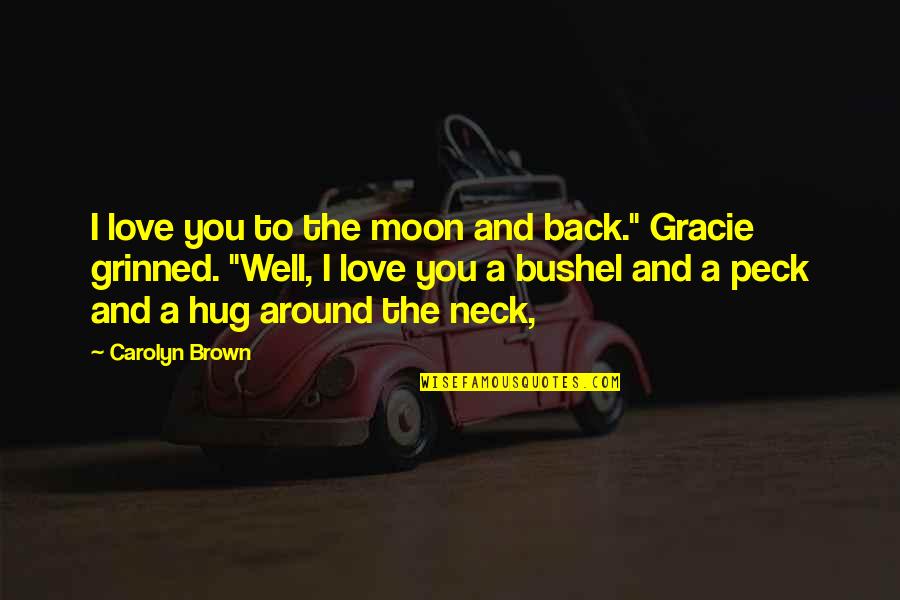 I love you to the moon and back." Gracie grinned. "Well, I love you a bushel and a peck and a hug around the neck,

— Carolyn Brown

WISEFAMOUSQUOTES.COM